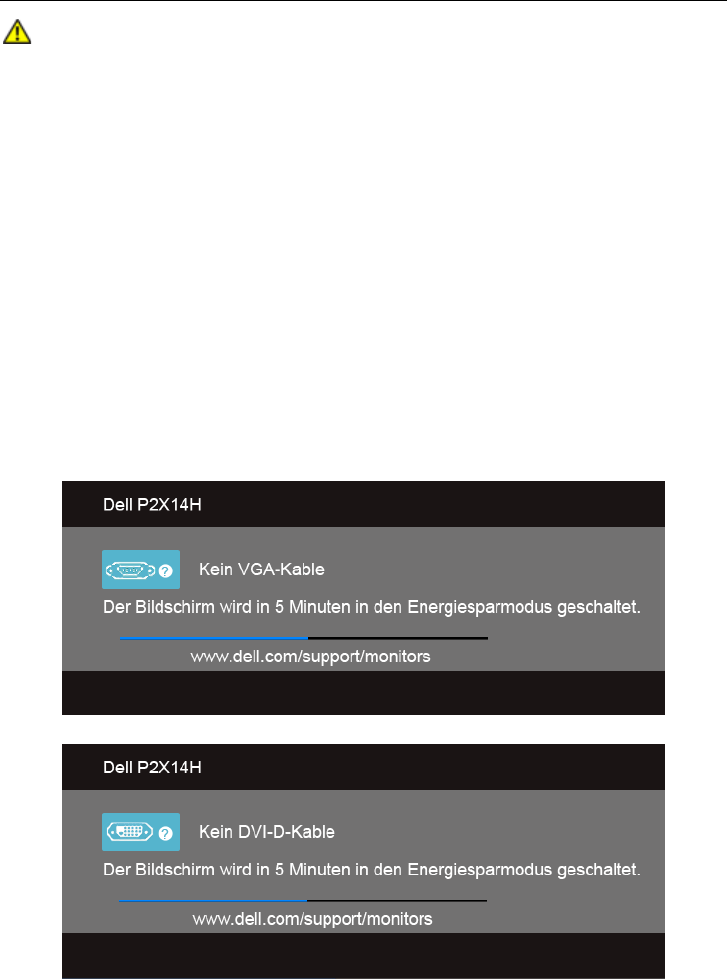 Dell P2X14H

Kein VGA-Kable

Der Bildschirm wird in 5 Minuten in den Energiesparmodus geschaltet.

www.dell.com/support/monitors

Dell P2X14H

Kein DVI-D-Kable

Der Bildschirm wird in 5 Minuten in den Energiesparmodus geschaltet.

www.dell.com/support/monitors